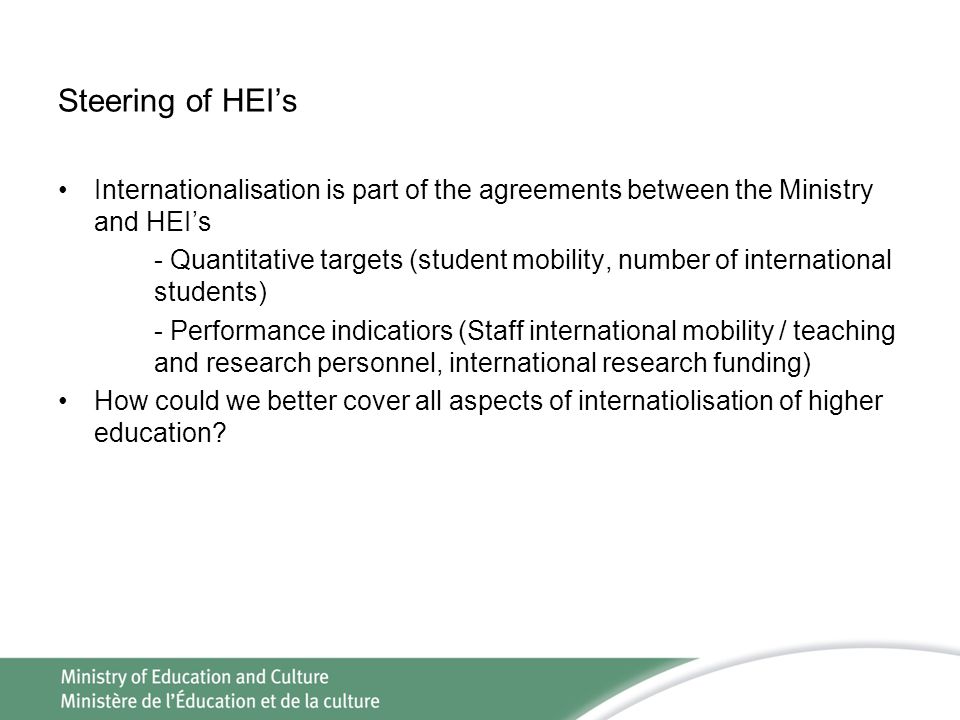 Steering of HEI’s

• Internationalisation is part of the agreements between the Ministry and HEI’s

- Quantitative targets (student mobility, number of international students)

- Performance indicatiors (Staff international mobility / teaching and research personnel, international research funding)

• How could we better cover all aspects of internatiolisation of higher education?

Ministry of Education and Culture
Ministère de l’Éducation et de la culture